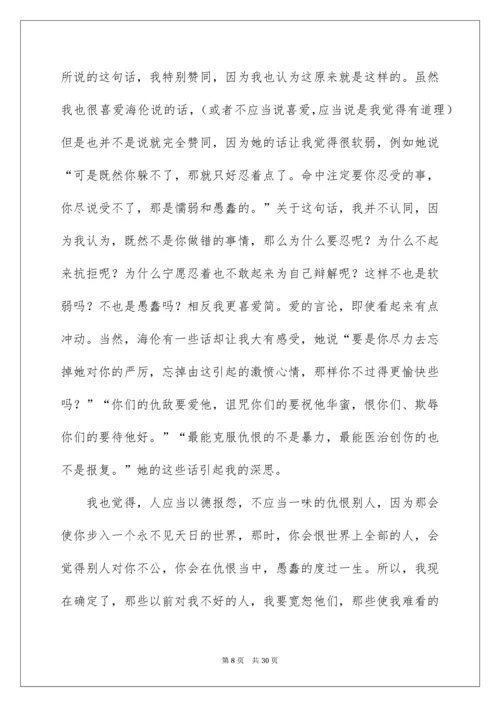 所说的这句话，我特别赞同，因为我也认为这原来就是这样的。虽然我也很喜爱海伦说的话，（或者不应当说喜爱，应当说是我觉得有道理）但是也并不是说就完全赞同，因为她的话让我觉得很软弱，例如她说“可是既然你躲不了，那就只好忍着点了。命中注定要你忍受的事，你尽说受不了，那是懦弱和愚蠢的。”关于这句话，我并不认同，因为我认为，既然不是你做错的事情，那么为什么要忍呢？为什么不起来抗拒呢？为什么宁愿忍着也不敢起来为自己辩解呢？这样不也是软弱吗？不也是愚蠢吗？相反我更喜爱简。爱的言论，即使看起来有点冲动。当然，海伦有一些话却让我大有感受，她说“要是你尽力去忘掉她对你的严厉，忘掉由这引起的激愤心情，那样你不过得更愉快些吗？”“你们的仇敌要爱他，诅咒你们的要祝他华蜜，恨你们、欺辱你们的要待他好。”“最能克服仇恨的不是暴力，最能医治创伤的也不是报复。”她的这些话引起我的深思。

我也觉得，人应当以德报怨，不应当一味的仇恨别人，因为那会使你步入一个永不见天日的世界，那时，你会恨世界上全部的人，会觉得别人对你不公，你会在仇恨当中，愚蠢的度过一生。所以，我现在确定了，那些以前对我不好的人，我要宽恕他们，那些使我难看的

第 8 页　共 30 页